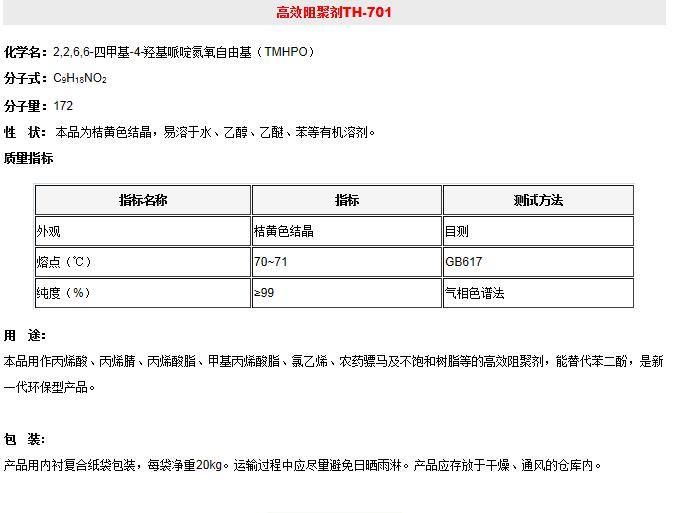 高效阻聚剂TH-701

化学名：2,2,6,6-四甲基-4-羟基哌啶氮氧自由基（TMHPO）

分子式：$C_9H_{18}NO_2$

分子量：172

性　状：本品为桔黄色结晶，易溶于水、乙醇、乙醚、苯等有机溶剂。

质量指标

| 指标名称 | 指标 | 测试方法 |
|---|---|---|
| 外观 | 桔黄色结晶 | 目测 |
| 熔点（℃） | 70~71 | GB617 |
| 纯度（%） | ≥99 | 气相色谱法 |

用　途：

本品用作丙烯酸、丙烯腈、丙烯酸脂、甲基丙烯酸脂、氯乙烯、农药骠马及不饱和树脂等的高效阻聚剂，能替代苯二酚，是新一代环保型产品。

包　装：

产品用内衬复合纸袋包装，每袋净重20kg。运输过程中应尽量避免日晒雨淋。产品应存放于干燥、通风的仓库内。